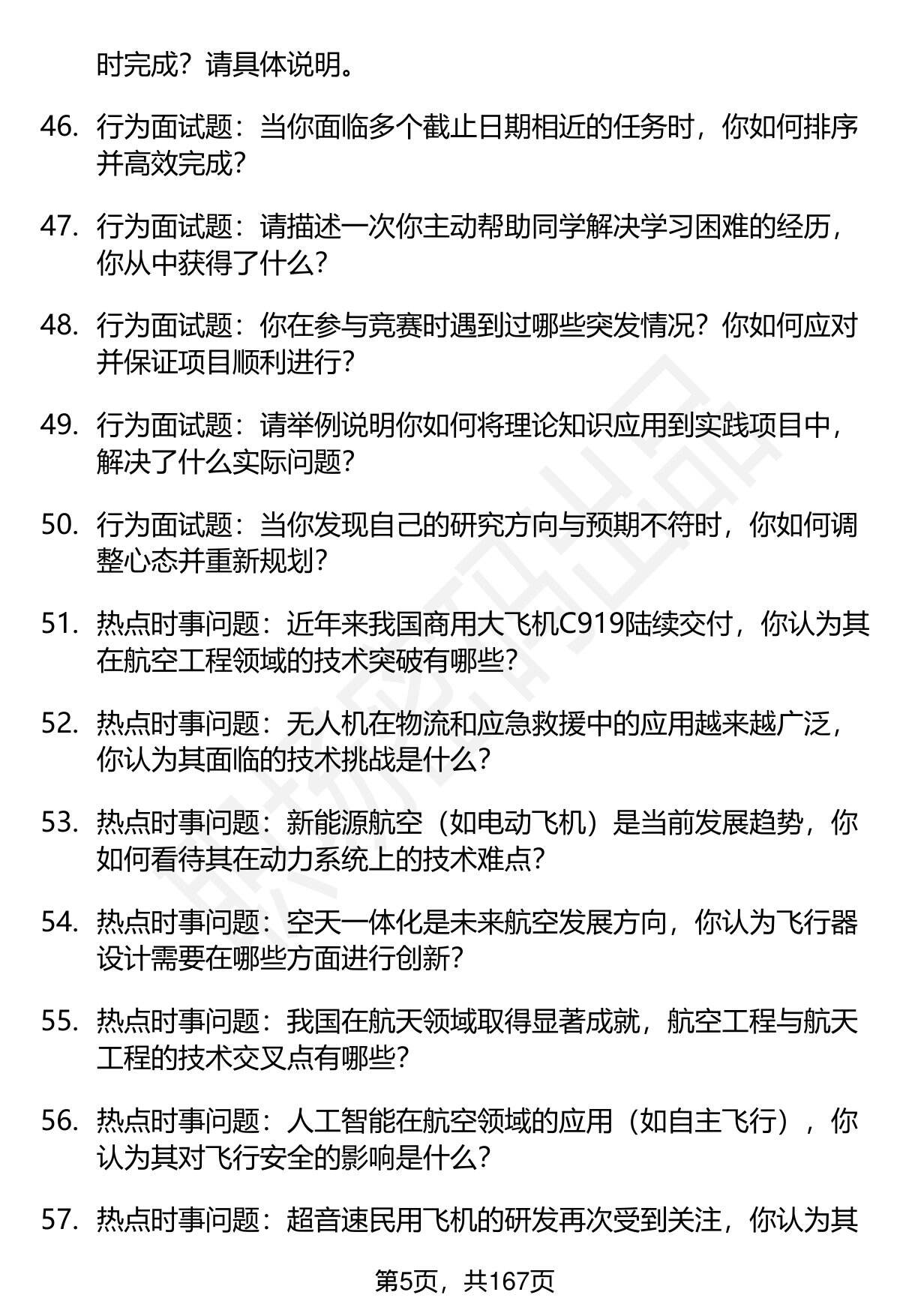 时完成？请具体说明。

46. 行为面试题：当你面临多个截止日期相近的任务时，你如何排序并高效完成？

47. 行为面试题：请描述一次你主动帮助同学解决学习困难的经历，你从中获得了什么？

48. 行为面试题：你在参与竞赛时遇到过哪些突发情况？你如何应对并保证项目顺利进行？

49. 行为面试题：请举例说明你如何将理论知识应用到实践项目中，解决了什么实际问题？

50. 行为面试题：当你发现自己的研究方向与预期不符时，你如何调整心态并重新规划？

51. 热点时事问题：近年来我国商用大飞机C919陆续交付，你认为其在航空工程领域的技术突破有哪些？

52. 热点时事问题：无人机在物流和应急救援中的应用越来越广泛，你认为其面临的技术挑战是什么？

53. 热点时事问题：新能源航空（如电动飞机）是当前发展趋势，你如何看待其在动力系统上的技术难点？

54. 热点时事问题：空天一体化是未来航空发展方向，你认为飞行器设计需要在哪些方面进行创新？

55. 热点时事问题：我国在航天领域取得显著成就，航空工程与航天工程的技术交叉点有哪些？

56. 热点时事问题：人工智能在航空领域的应用（如自主飞行），你认为其对飞行安全的影响是什么？

57. 热点时事问题：超音速民用飞机的研发再次受到关注，你认为其

第5页，共167页